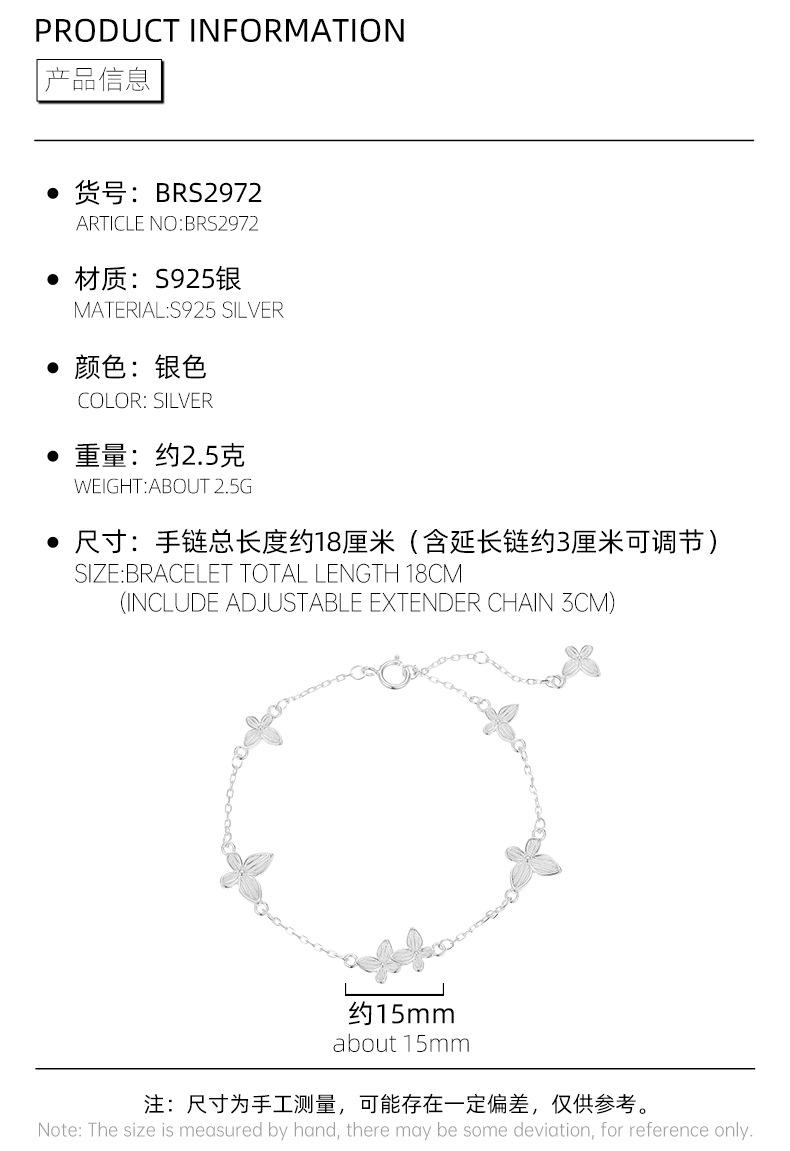 PRODUCT INFORMATION

产品信息

• 货号：BRS2972
ARTICLE NO:BRS2972

• 材质：S925银
MATERIAL:S925 SILVER

• 颜色：银色
COLOR: SILVER

• 重量：约2.5克
WEIGHT:ABOUT 2.5G

• 尺寸：手链总长度约18厘米（含延长链约3厘米可调节）
SIZE:BRACELET TOTAL LENGTH 18CM
(INCLUDE ADJUSTABLE EXTENDER CHAIN 3CM)

约15mm
about 15mm

注：尺寸为手工测量，可能存在一定偏差，仅供参考。
Note: The size is measured by hand, there may be some deviation, for reference only.